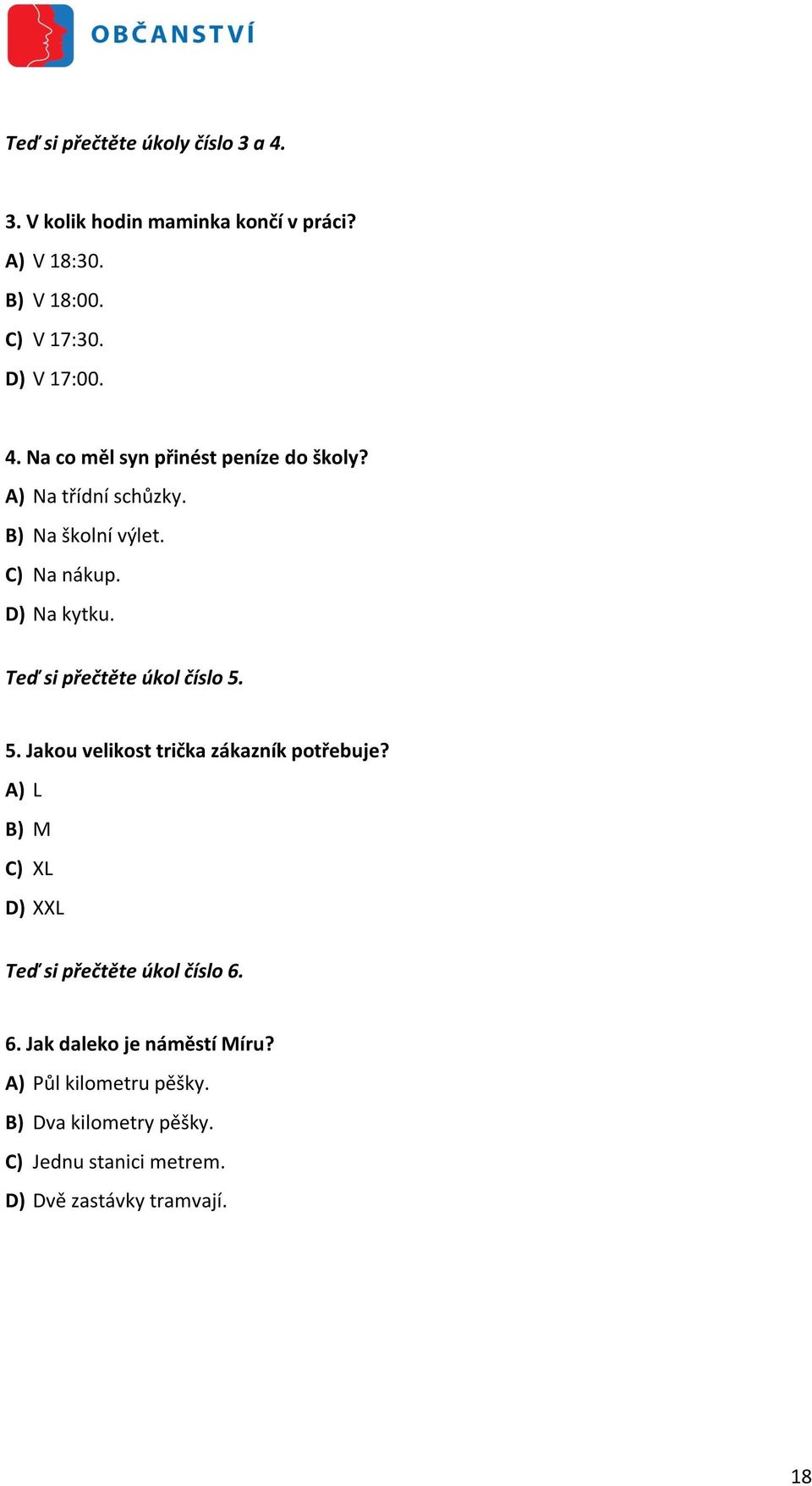 OBČANSTVÍ

Teď si přečtěte úkoly číslo 3 a 4.

3. V kolik hodin maminka končí v práci?
A) V 18:30.
B) V 18:00.
C) V 17:30.
D) V 17:00.

4. Na co měl syn přinést peníze do školy?
A) Na třídní schůzky.
B) Na školní výlet.
C) Na nákup.
D) Na kytku.

Teď si přečtěte úkol číslo 5.

5. Jakou velikost trička zákazník potřebuje?
A) L
B) M
C) XL
D) XXL

Teď si přečtěte úkol číslo 6.

6. Jak daleko je náměstí Míru?
A) Půl kilometru pěšky.
B) Dva kilometry pěšky.
C) Jednu stanici metrem.
D) Dvě zastávky tramvají.

18